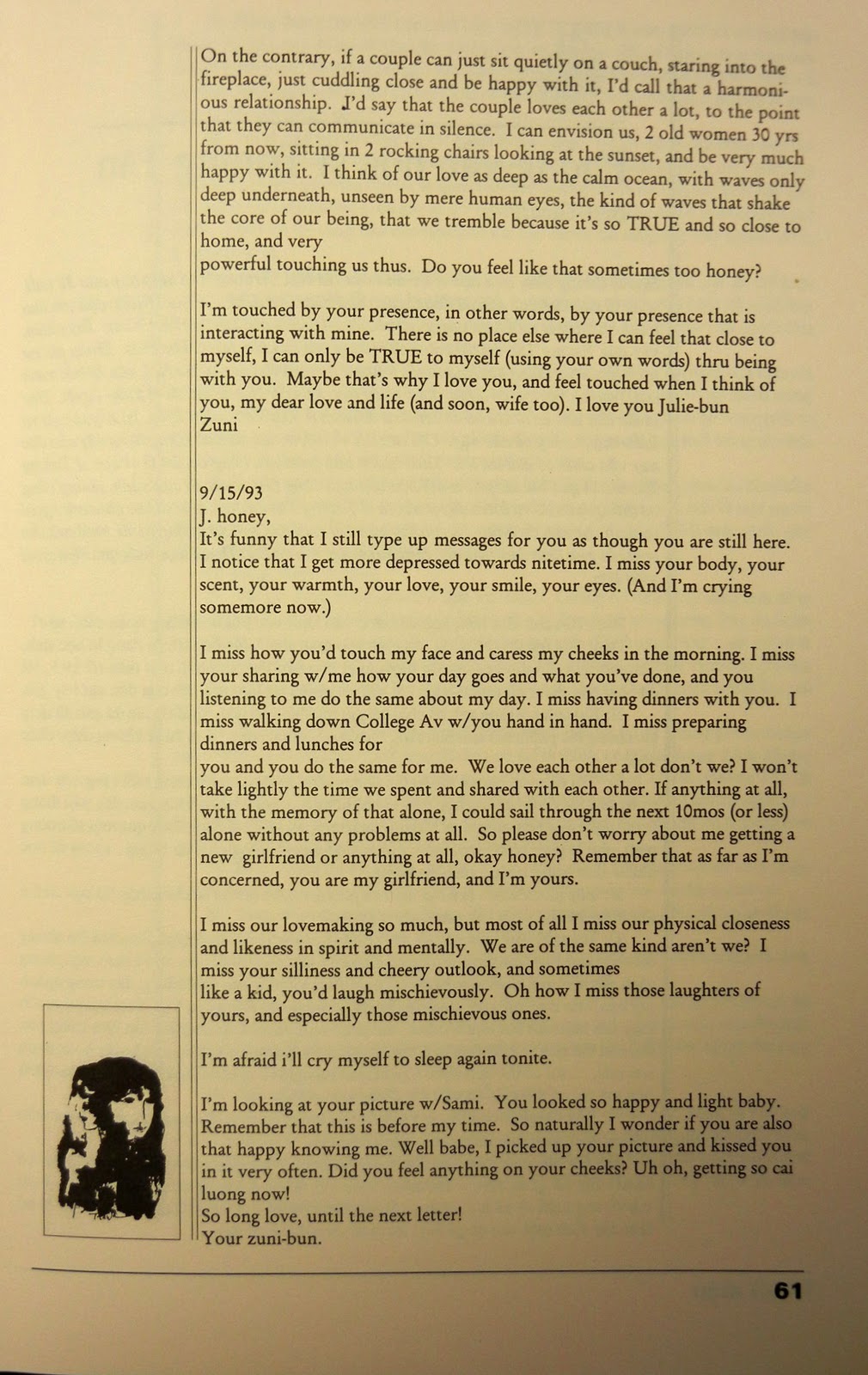 On the contrary, if a couple can just sit quietly on a couch, staring into the fireplace, just cuddling close and be happy with it, I'd call that a harmonious relationship. I'd say that the couple loves each other a lot, to the point that they can communicate in silence. I can envision us, 2 old women 30 yrs from now, sitting in 2 rocking chairs looking at the sunset, and be very much happy with it. I think of our love as deep as the calm ocean, with waves only deep underneath, unseen by mere human eyes, the kind of waves that shake the core of our being, that we tremble because it's so TRUE and so close to home, and very
powerful touching us thus. Do you feel like that sometimes too honey?

I'm touched by your presence, in other words, by your presence that is interacting with mine. There is no place else where I can feel that close to myself, I can only be TRUE to myself (using your own words) thru being with you. Maybe that's why I love you, and feel touched when I think of you, my dear love and life (and soon, wife too). I love you Julie-bun
Zuni

9/15/93
J. honey,
It's funny that I still type up messages for you as though you are still here. I notice that I get more depressed towards nitetime. I miss your body, your scent, your warmth, your love, your smile, your eyes. (And I'm crying somemore now.)

I miss how you'd touch my face and caress my cheeks in the morning. I miss your sharing w/me how your day goes and what you've done, and you listening to me do the same about my day. I miss having dinners with you. I miss walking down College Av w/you hand in hand. I miss preparing dinners and lunches for
you and you do the same for me. We love each other a lot don't we? I won't take lightly the time we spent and shared with each other. If anything at all, with the memory of that alone, I could sail through the next 10mos (or less) alone without any problems at all. So please don't worry about me getting a new girlfriend or anything at all, okay honey? Remember that as far as I'm concerned, you are my girlfriend, and I'm yours.

I miss our lovemaking so much, but most of all I miss our physical closeness and likeness in spirit and mentally. We are of the same kind aren't we? I miss your silliness and cheery outlook, and sometimes
like a kid, you'd laugh mischievously. Oh how I miss those laughters of yours, and especially those mischievous ones.

I'm afraid i'll cry myself to sleep again tonite.

I'm looking at your picture w/Sami. You looked so happy and light baby. Remember that this is before my time. So naturally I wonder if you are also that happy knowing me. Well babe, I picked up your picture and kissed you in it very often. Did you feel anything on your cheeks? Uh oh, getting so cai luong now!
So long love, until the next letter!
Your zuni-bun.

61